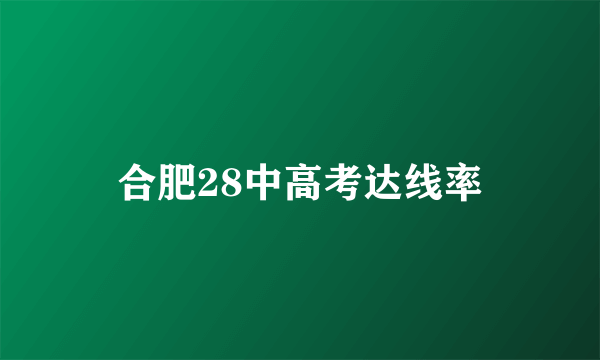 合肥28中高考达线率